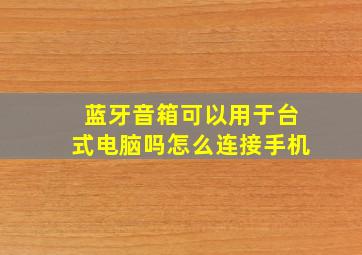 蓝牙音箱可以用于台式电脑吗怎么连接手机